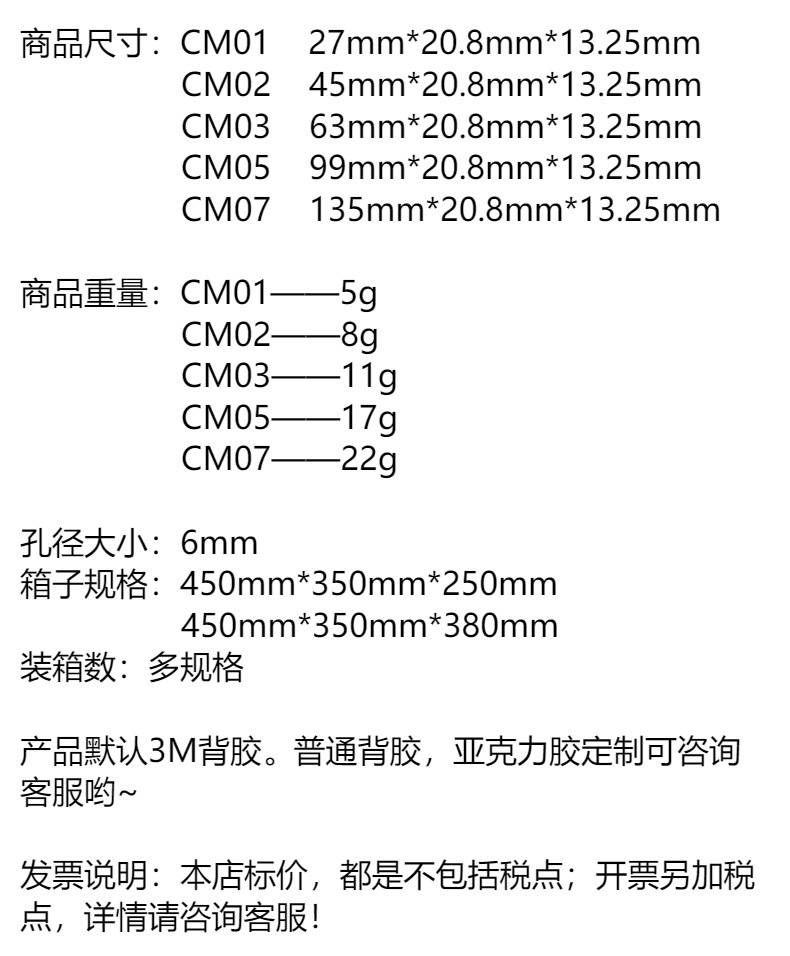 商品尺寸：CM01 27mm*20.8mm*13.25mm
CM02 45mm*20.8mm*13.25mm
CM03 63mm*20.8mm*13.25mm
CM05 99mm*20.8mm*13.25mm
CM07 135mm*20.8mm*13.25mm

商品重量：CM01——5g
CM02——8g
CM03——11g
CM05——17g
CM07——22g

孔径大小：6mm
箱子规格：450mm*350mm*250mm
450mm*350mm*380mm
装箱数：多规格

产品默认3M背胶。普通背胶，亚克力胶定制可咨询客服哟~

发票说明：本店标价，都是不包括税点；开票另加税点，详情请咨询客服！